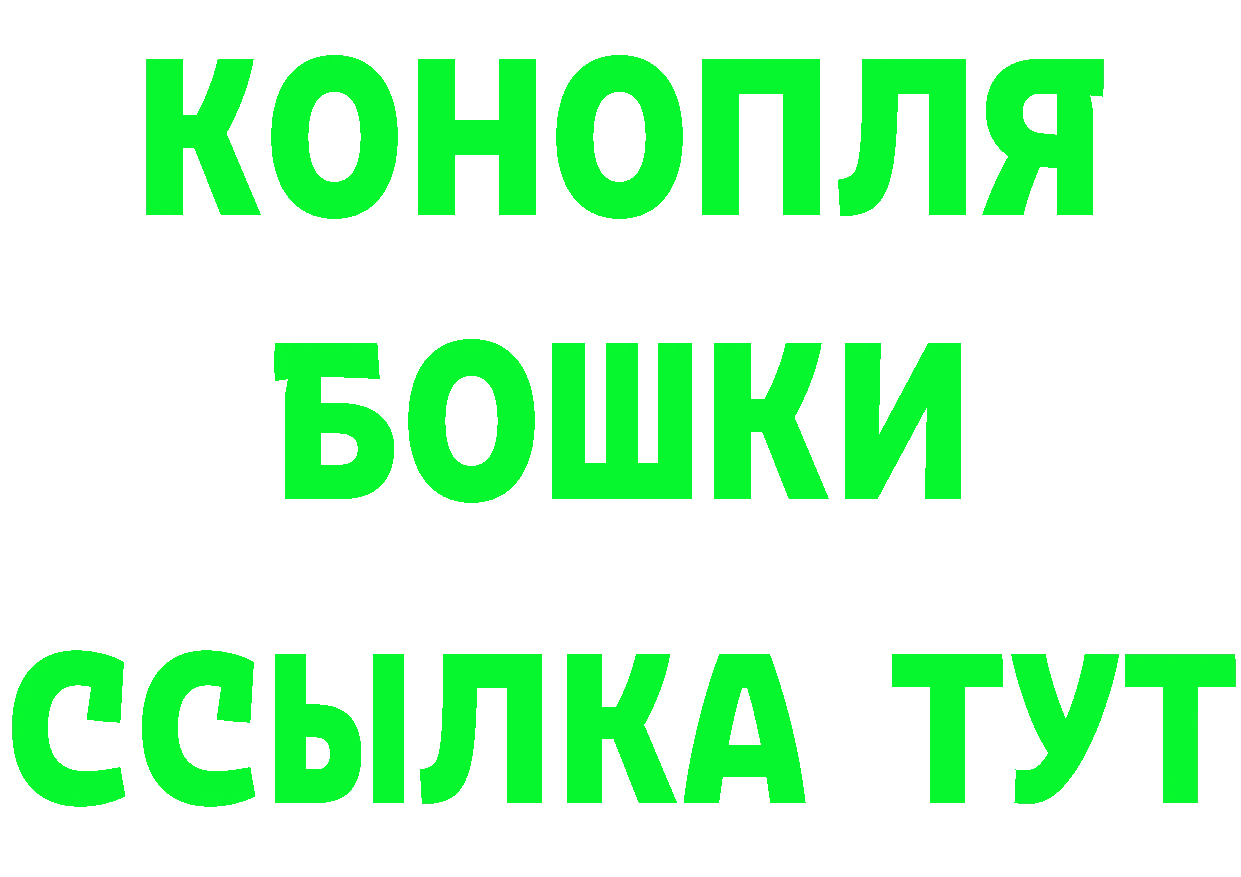 КОНОПЛЯ
БОШКИ
ССЫЛКА ТУТ